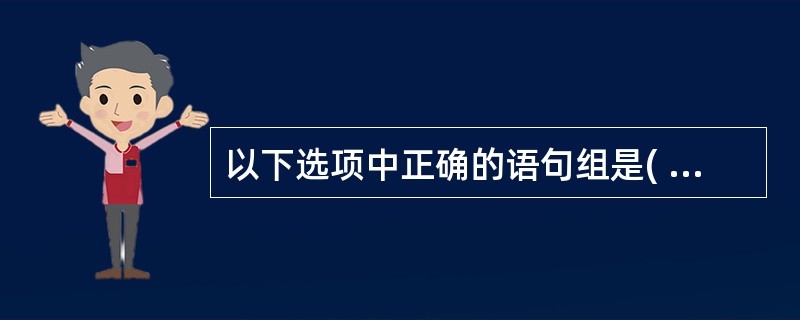 以下选项中正确的语句组是( ...